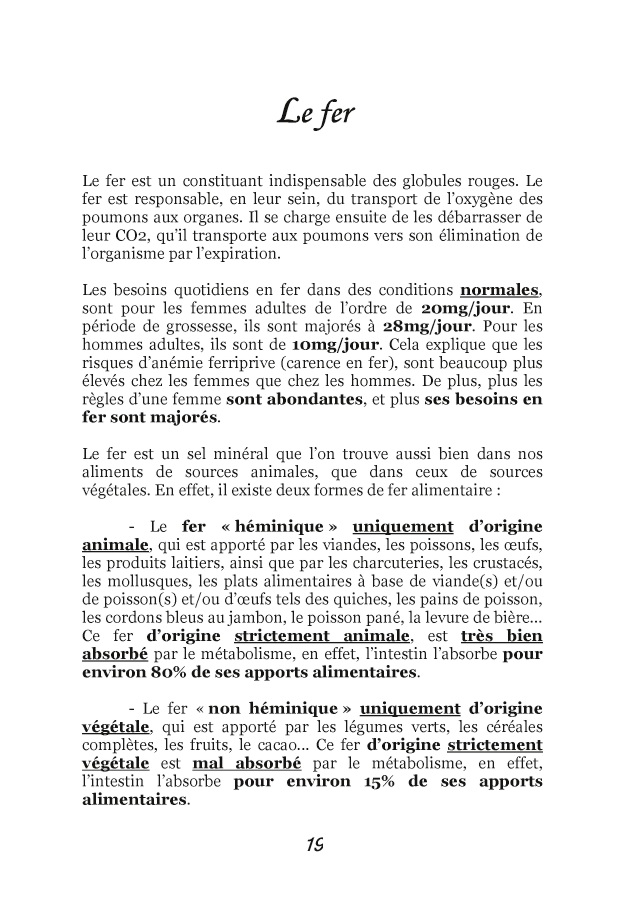 Le fer

Le fer est un constituant indispensable des globules rouges. Le fer est responsable, en leur sein, du transport de l'oxygène des poumons aux organes. Il se charge ensuite de les débarrasser de leur CO2, qu'il transporte aux poumons vers son élimination de l'organisme par l'expiration.

Les besoins quotidiens en fer dans des conditions normales, sont pour les femmes adultes de l'ordre de 20mg/jour. En période de grossesse, ils sont majorés à 28mg/jour. Pour les hommes adultes, ils sont de 10mg/jour. Cela explique que les risques d'anémie ferriprive (carence en fer), sont beaucoup plus élevés chez les femmes que chez les hommes. De plus, plus les règles d'une femme sont abondantes, et plus ses besoins en fer sont majorés.

Le fer est un sel minéral que l'on trouve aussi bien dans nos aliments de sources animales, que dans ceux de sources végétales. En effet, il existe deux formes de fer alimentaire :

- Le fer « héminique » uniquement d'origine animale, qui est apporté par les viandes, les poissons, les œufs, les produits laitiers, ainsi que par les charcuteries, les crustacés, les mollusques, les plats alimentaires à base de viande(s) et/ou de poisson(s) et/ou d'œufs tels des quiches, les pains de poisson, les cordons bleus au jambon, le poisson pané, la levure de bière... Ce fer d'origine strictement animale, est très bien absorbé par le métabolisme, en effet, l'intestin l'absorbe pour environ 80% de ses apports alimentaires.

- Le fer « non héminique » uniquement d'origine végétale, qui est apporté par les légumes verts, les céréales complètes, les fruits, le cacao... Ce fer d'origine strictement végétale est mal absorbé par le métabolisme, en effet, l'intestin l'absorbe pour environ 15% de ses apports alimentaires.

19